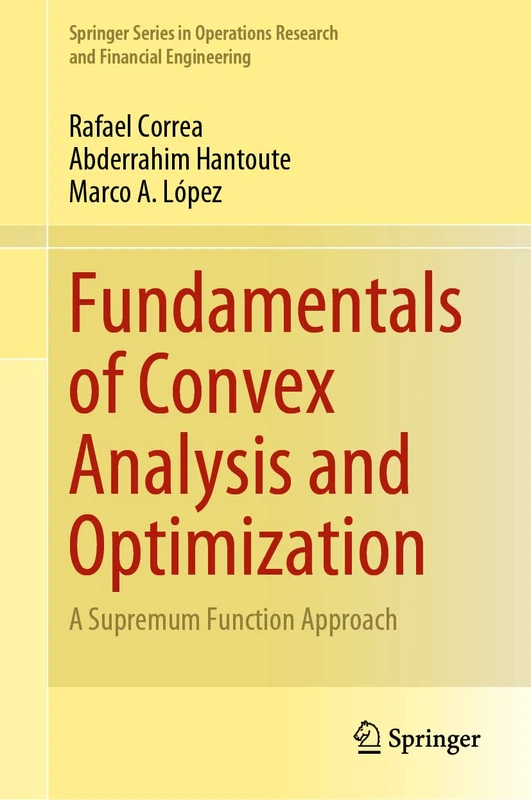 Springer Series in Operations Research and Financial Engineering

Rafael Correa
Abderrahim Hantoute
Marco A. López

Fundamentals of Convex Analysis and Optimization

A Supremum Function Approach

Springer